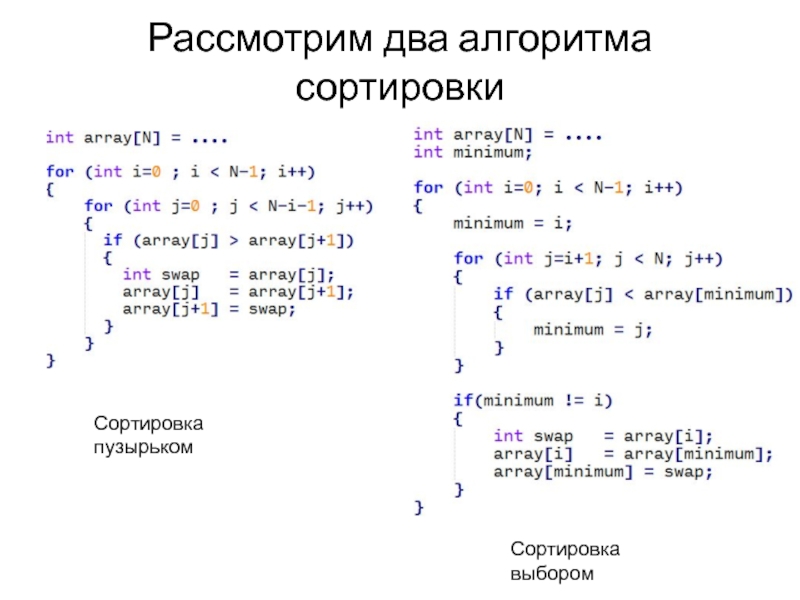 Рассмотрим два алгоритма сортировки

int array[N] = ....

for (int i=0 ; i < N-1; i++)
{
    for (int j=0 ; j < N-i-1; j++)
    {
        if (array[j] > array[j+1])
        {
            int swap    = array[j];
            array[j]    = array[j+1];
            array[j+1] = swap;
        }
    }
}

Сортировка пузырьком

int array[N] = ....
int minimum;

for (int i=0; i < N-1; i++)
{
    minimum = i;

    for (int j=i+1; j < N; j++)
    {
        if (array[j] < array[minimum])
        {
            minimum = j;
        }
    }

    if(minimum != i)
    {
        int swap    = array[i];
        array[i]    = array[minimum];
        array[minimum] = swap;
    }
}

Сортировка выбором